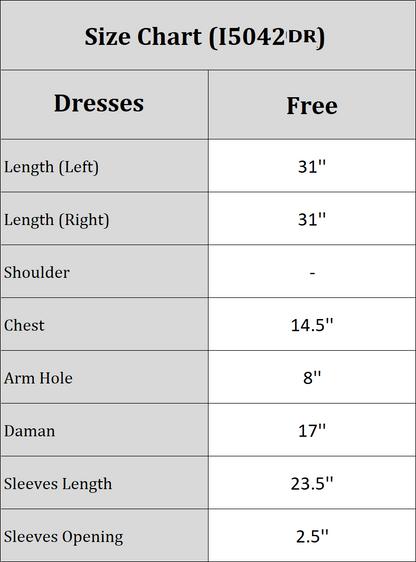 Size Chart (I5042DR)

| Dresses | Free |
|---|---|
| Length (Left) | 31'' |
| Length (Right) | 31'' |
| Shoulder | - |
| Chest | 14.5'' |
| Arm Hole | 8'' |
| Daman | 17'' |
| Sleeves Length | 23.5'' |
| Sleeves Opening | 2.5'' |